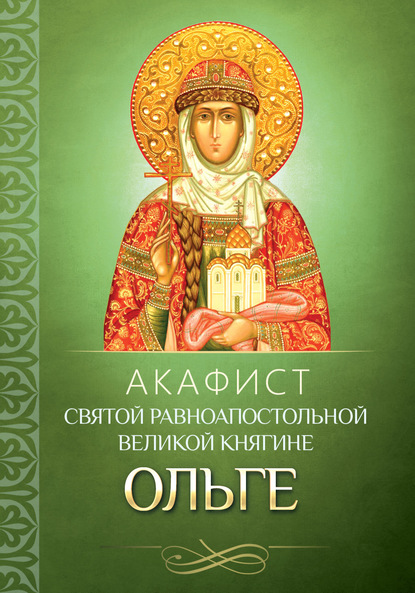 АКАФИСТ
СВЯТОЙ РАВНОАПОСТОЛЬНОЙ
ВЕЛИКОЙ КНЯГИНЕ
ОЛЬГЕ